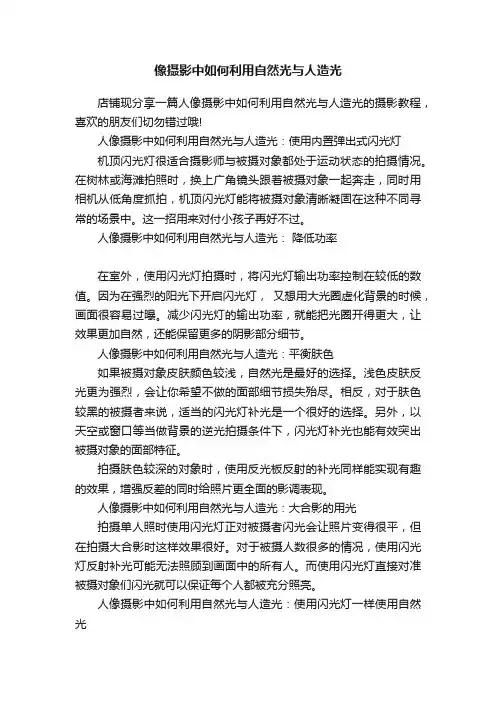 像摄影中如何利用自然光与人造光

店铺现分享一篇人像摄影中如何利用自然光与人造光的摄影教程，喜欢的朋友们切勿错过哦!

人像摄影中如何利用自然光与人造光：使用内置弹出式闪光灯

机顶闪光灯很适合摄影师与被摄对象都处于运动状态的拍摄情况。在树林或海滩拍照时，换上广角镜头跟着被摄对象一起奔走，同时用相机从低角度抓拍，机顶闪光灯能将被摄对象清晰凝固在这种不同寻常的场景中。这一招用来对付小孩子再好不过。

人像摄影中如何利用自然光与人造光： 降低功率

在室外，使用闪光灯拍摄时，将闪光灯输出功率控制在较低的数值。因为在强烈的阳光下开启闪光灯， 又想用大光圈虚化背景的时候，画面很容易过曝。减少闪光灯的输出功率，就能把光圈开得更大，让效果更加自然，还能保留更多的阴影部分细节。

人像摄影中如何利用自然光与人造光：平衡肤色

如果被摄对象皮肤颜色较浅，自然光是最好的选择。浅色皮肤反光更为强烈，会让你希望不做的面部细节损失殆尽。相反，对于肤色较黑的被摄者来说，适当的闪光灯补光是一个很好的选择。另外，以天空或窗口等当做背景的逆光拍摄条件下，闪光灯补光也能有效突出被摄对象的面部特征。

拍摄肤色较深的对象时，使用反光板反射的补光同样能实现有趣的效果，增强反差的同时给照片更全面的影调表现。

人像摄影中如何利用自然光与人造光：大合影的用光

拍摄单人照时使用闪光灯正对被摄者闪光会让照片变得很平，但在拍摄大合影时这样效果很好。对于被摄人数很多的情况，使用闪光灯反射补光可能无法照顾到画面中的所有人。而使用闪光灯直接对准被摄对象们闪光就可以保证每个人都被充分照亮。

人像摄影中如何利用自然光与人造光：使用闪光灯一样使用自然光